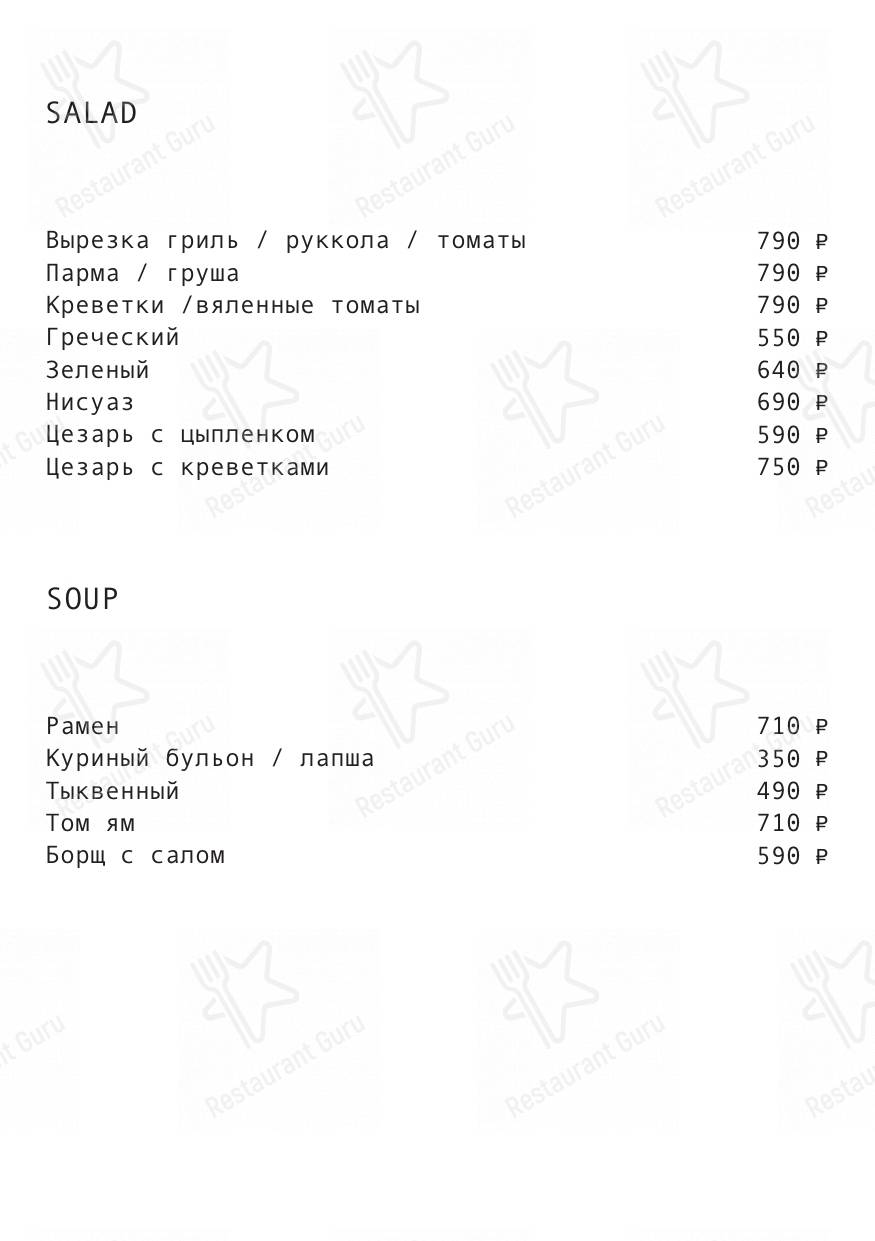 SALAD

Вырезка гриль / руккола / томаты 790 ₽
Парма / груша 790 ₽
Креветки /вяленные томаты 790 ₽
Греческий 550 ₽
Зеленый 640 ₽
Нисуаз 690 ₽
Цезарь с цыпленком 590 ₽
Цезарь с креветками 750 ₽

SOUP

Рамен 710 ₽
Куриный бульон / лапша 350 ₽
Тыквенный 490 ₽
Том ям 710 ₽
Борщ с салом 590 ₽

Restaurant Guru